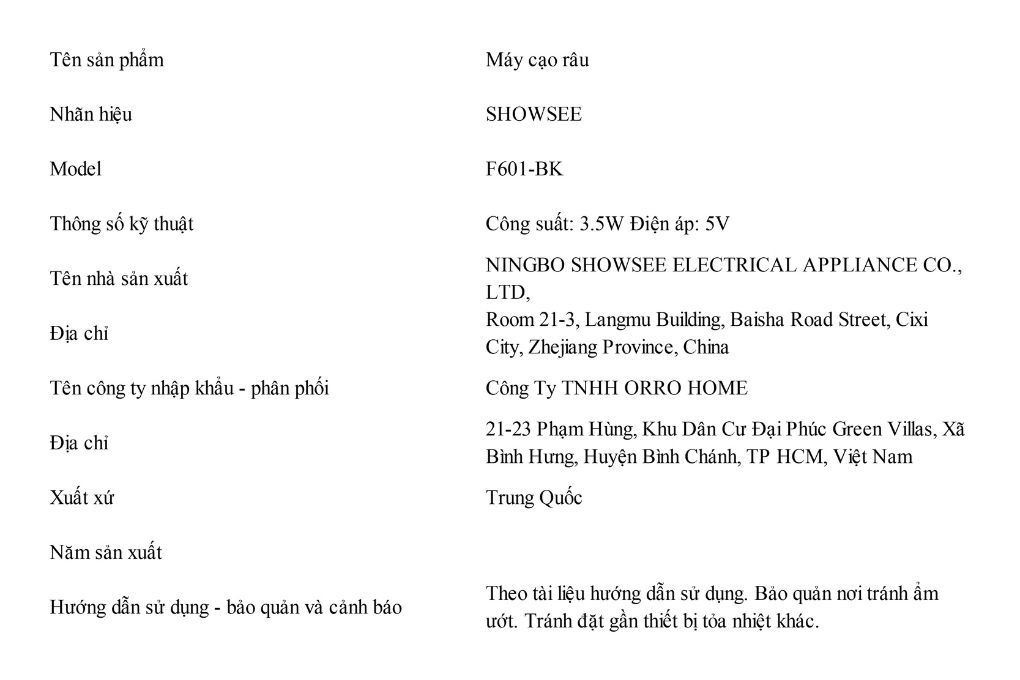 | | |
|---|---|
| Tên sản phẩm | Máy cạo râu |
| Nhãn hiệu | SHOWSEE |
| Model | F601-BK |
| Thông số kỹ thuật | Công suất: 3.5W Điện áp: 5V |
| Tên nhà sản xuất | NINGBO SHOWSEE ELECTRICAL APPLIANCE CO., LTD, |
| Địa chỉ | Room 21-3, Langmu Building, Baisha Road Street, Cixi City, Zhejiang Province, China |
| Tên công ty nhập khẩu - phân phối | Công Ty TNHH ORRO HOME |
| Địa chỉ | 21-23 Phạm Hùng, Khu Dân Cư Đại Phúc Green Villas, Xã Bình Hưng, Huyện Bình Chánh, TP HCM, Việt Nam |
| Xuất xứ | Trung Quốc |
| Năm sản xuất | |
| Hướng dẫn sử dụng - bảo quản và cảnh báo | Theo tài liệu hướng dẫn sử dụng. Bảo quản nơi tránh ẩm ướt. Tránh đặt gần thiết bị tỏa nhiệt khác. |